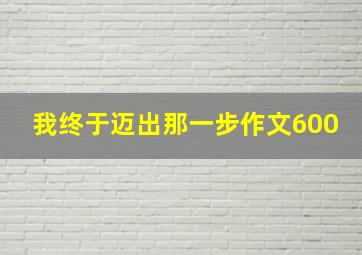 我终于迈出那一步作文600